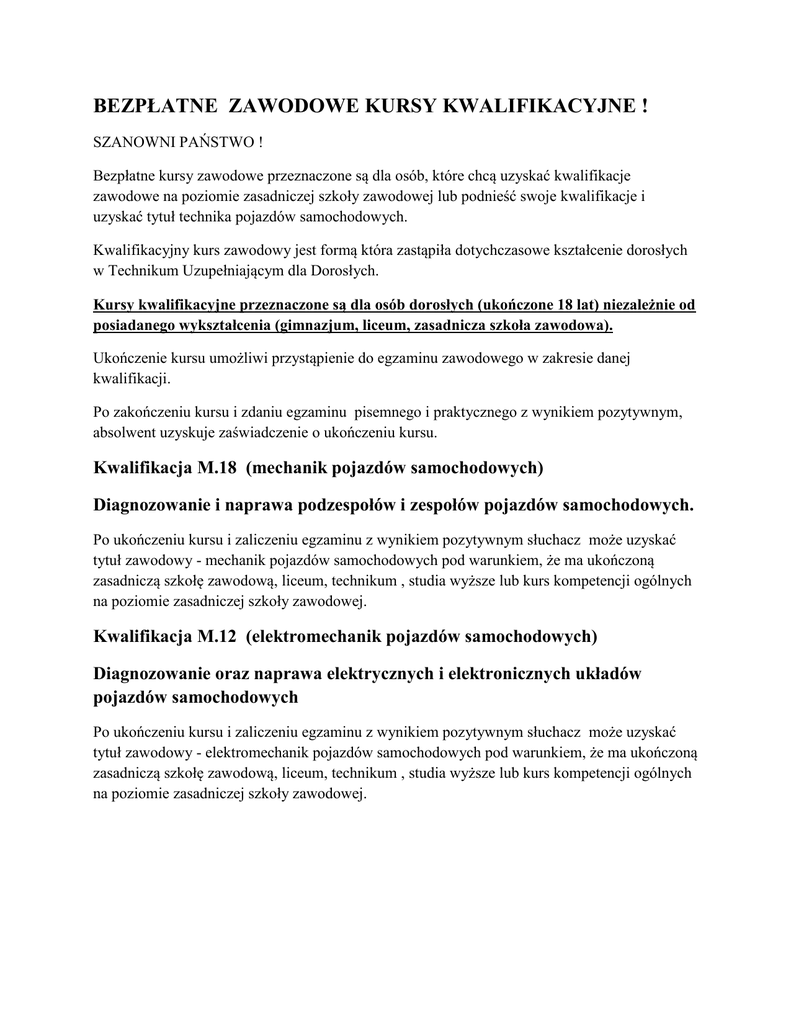 BEZPŁATNE ZAWODOWE KURSY KWALIFIKACYJNE !

SZANOWNI PAŃSTWO !

Bezpłatne kursy zawodowe przeznaczone są dla osób, które chcą uzyskać kwalifikacje zawodowe na poziomie zasadniczej szkoły zawodowej lub podnieść swoje kwalifikacje i uzyskać tytuł technika pojazdów samochodowych.

Kwalifikacyjny kurs zawodowy jest formą która zastąpiła dotychczasowe kształcenie dorosłych w Technikum Uzupełniającym dla Dorosłych.

Kursy kwalifikacyjne przeznaczone są dla osób dorosłych (ukończone 18 lat) niezależnie od posiadanego wykształcenia (gimnazjum, liceum, zasadnicza szkoła zawodowa).

Ukończenie kursu umożliwi przystąpienie do egzaminu zawodowego w zakresie danej kwalifikacji.

Po zakończeniu kursu i zdaniu egzaminu pisemnego i praktycznego z wynikiem pozytywnym, absolwent uzyskuje zaświadczenie o ukończeniu kursu.

Kwalifikacja M.18 (mechanik pojazdów samochodowych)

Diagnozowanie i naprawa podzespołów i zespołów pojazdów samochodowych.

Po ukończeniu kursu i zaliczeniu egzaminu z wynikiem pozytywnym słuchacz może uzyskać tytuł zawodowy - mechanik pojazdów samochodowych pod warunkiem, że ma ukończoną zasadniczą szkołę zawodową, liceum, technikum , studia wyższe lub kurs kompetencji ogólnych na poziomie zasadniczej szkoły zawodowej.

Kwalifikacja M.12 (elektromechanik pojazdów samochodowych)

Diagnozowanie oraz naprawa elektrycznych i elektronicznych układów pojazdów samochodowych

Po ukończeniu kursu i zaliczeniu egzaminu z wynikiem pozytywnym słuchacz może uzyskać tytuł zawodowy - elektromechanik pojazdów samochodowych pod warunkiem, że ma ukończoną zasadniczą szkołę zawodową, liceum, technikum , studia wyższe lub kurs kompetencji ogólnych na poziomie zasadniczej szkoły zawodowej.